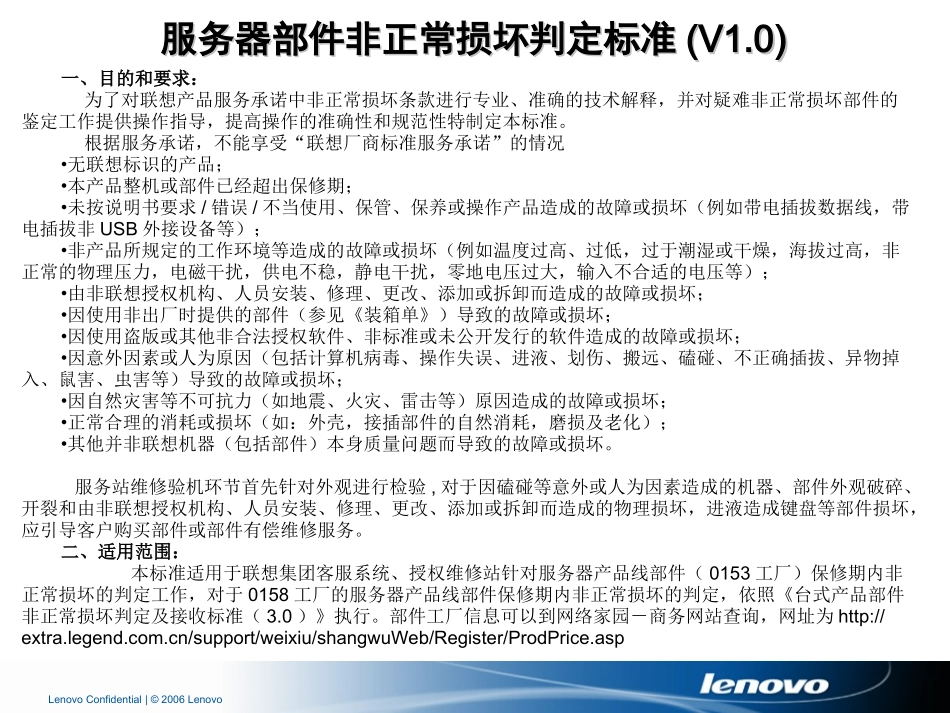 服务器部件非正常损坏判定标准 (V1.0)

一、目的和要求：

为了对联想产品服务承诺中非正常损坏条款进行专业、准确的技术解释，并对疑难非正常损坏部件的鉴定工作提供操作指导，提高操作的准确性和规范性特制定本标准。

根据服务承诺，不能享受“联想厂商标准服务承诺”的情况

•无联想标识的产品；

•本产品整机或部件已经超出保修期；

•未按说明书要求 / 错误 / 不当使用、保管、保养或操作产品造成的故障或损坏（例如带电插拔数据线，带电插拔非 USB 外接设备等）；

•非产品所规定的工作环境等造成的故障或损坏（例如温度过高、过低，过于潮湿或干燥，海拔过高，非正常的物理压力，电磁干扰，供电不稳，静电干扰，零地电压过大，输入不合适的电压等）；

•由非联想授权机构、人员安装、修理、更改、添加或拆卸而造成的故障或损坏；

•因使用非出厂时提供的部件（参见《装箱单》）导致的故障或损坏；

•因使用盗版或其他非合法授权软件、非标准或未公开发行的软件造成的故障或损坏；

•因意外因素或人为原因（包括计算机病毒、操作失误、进液、划伤、搬远、磕碰、不正确插拔、异物掉入、鼠害、虫害等）导致的故障或损坏；

•因自然灾害等不可抗力（如地震、火灾、雷击等）原因造成的故障或损坏；

•正常合理的消耗或损坏（如：外壳，接插部件的自然消耗，磨损及老化）；

•其他并非联想机器（包括部件）本身质量问题而导致的故障或损坏。

服务站维修验机环节首先针对外观进行检验 , 对于因磕碰等意外或人为因素造成的机器、部件外观破碎、开裂和由非联想授权机构、人员安装、修理、更改、添加或拆卸而造成的物理损坏，进液造成键盘等部件损坏，应引导客户购买部件或部件有偿维修服务。

二、适用范围：

本标准适用于联想集团客服系统、授权维修站针对服务器产品线部件（ 0153 工厂）保修期内非正常损坏的判定工作，对于 0158 工厂的服务器产品线部件保修期内非正常损坏的判定，依照《台式产品部件非正常损坏判定及接收标准（ 3.0 ）》执行。部件工厂信息可以到网络家园－商务网站查询，网址为 http://extra.legend.com.cn/support/weixiu/shangwuWeb/Register/ProdPrice.asp

Lenovo Confidential | © 2006 Lenovo

lenovo